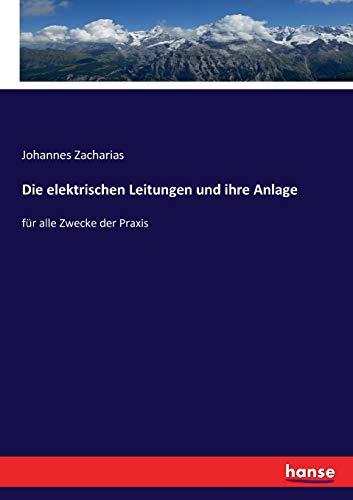 Johannes Zacharias

Die elektrischen Leitungen und ihre Anlage

für alle Zwecke der Praxis

hanse